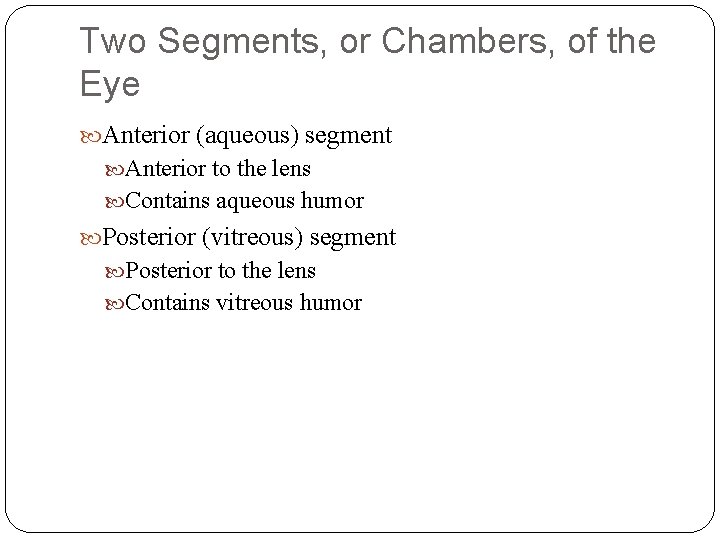 Two Segments, or Chambers, of the Eye

Anterior (aqueous) segment

Anterior to the lens

Contains aqueous humor

Posterior (vitreous) segment

Posterior to the lens

Contains vitreous humor